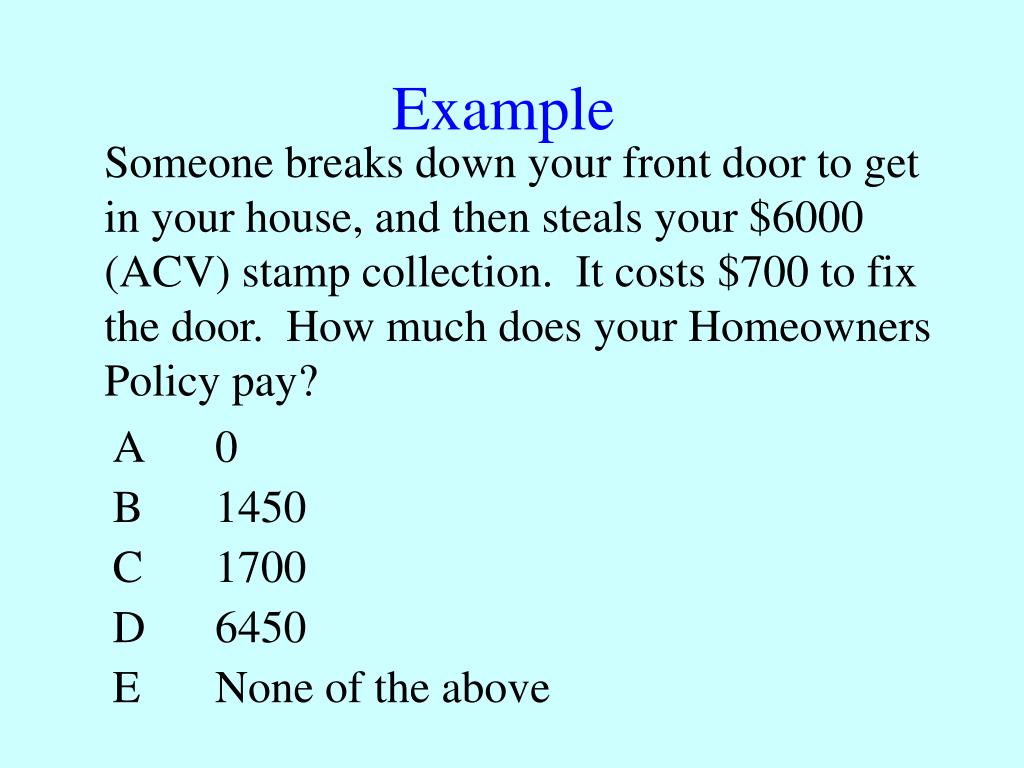 Example

Someone breaks down your front door to get in your house, and then steals your \$6000 (ACV) stamp collection.  It costs \$700 to fix the door.  How much does your Homeowners Policy pay?

A 0
B 1450
C 1700
D 6450
E None of the above